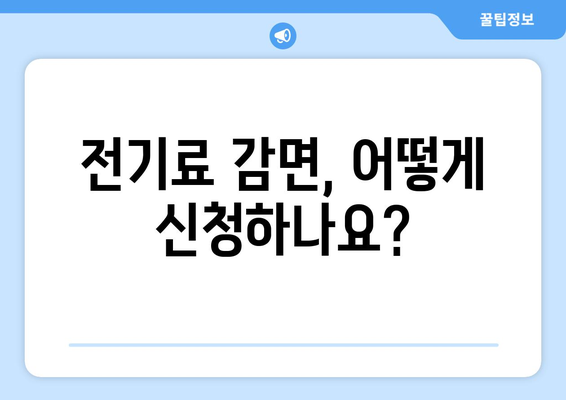 꿀팁정보

전기료 감면, 어떻게 신청하나요?